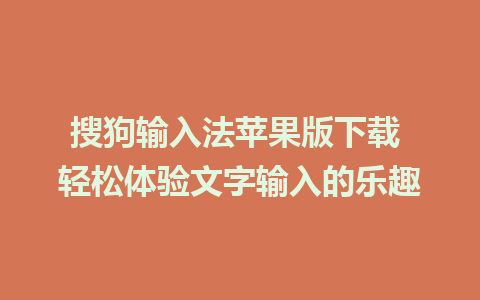 搜狗输入法苹果版下载
轻松体验文字输入的乐趣